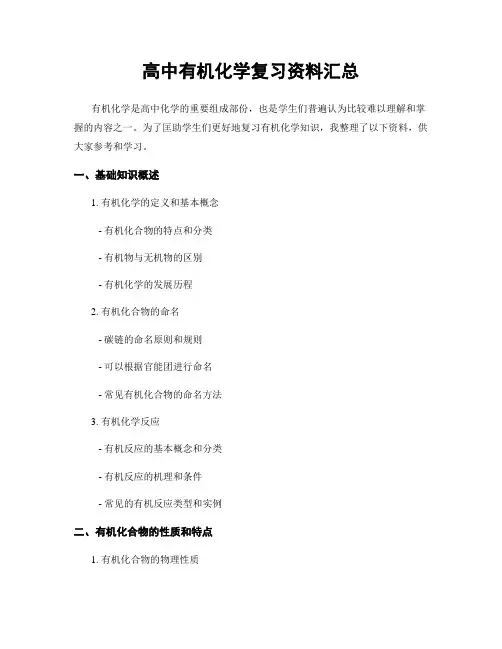 高中有机化学复习资料汇总

有机化学是高中化学的重要组成部份，也是学生们普遍认为比较难以理解和掌握的内容之一。为了匡助学生们更好地复习有机化学知识，我整理了以下资料，供大家参考和学习。

一、基础知识概述

1. 有机化学的定义和基本概念

- 有机化合物的特点和分类

- 有机物与无机物的区别

- 有机化学的发展历程

2. 有机化合物的命名

- 碳链的命名原则和规则

- 可以根据官能团进行命名

- 常见有机化合物的命名方法

3. 有机化学反应

- 有机反应的基本概念和分类

- 有机反应的机理和条件

- 常见的有机反应类型和实例

二、有机化合物的性质和特点

1. 有机化合物的物理性质